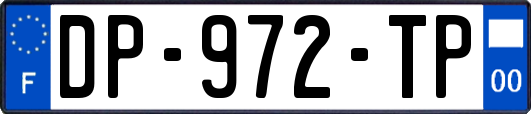 F

DP-972-TP

00